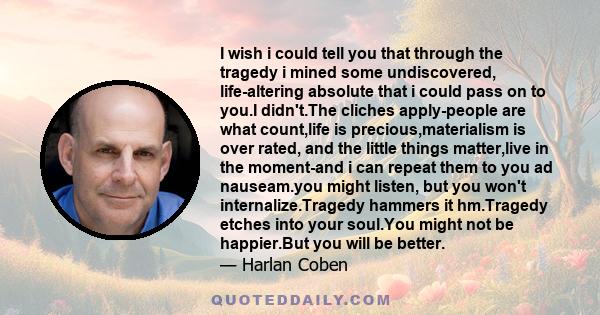 I wish i could tell you that through the tragedy i mined some undiscovered, life-altering absolute that i could pass on to you.I didn't.The cliches apply-people are what count,life is precious,materialism is over rated, and the little things matter,live in the moment-and i can repeat them to you ad nauseam.you might listen, but you won't internalize.Tragedy hammers it hm.Tragedy etches into your soul.You might not be happier.But you will be better.

— Harlan Coben

QUOTEDDAILY.COM